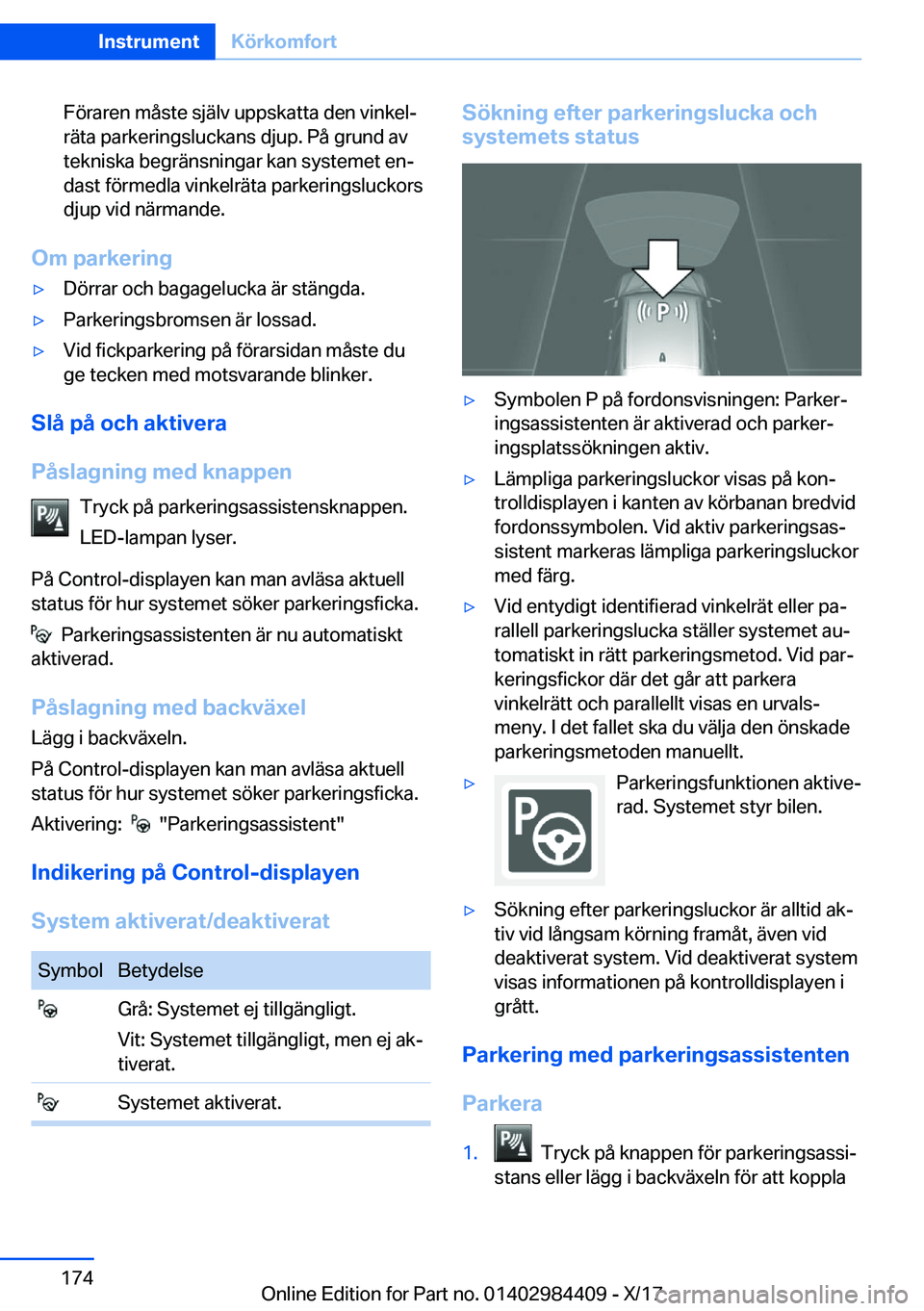 Instrument Körkomfort

Föraren måste själv uppskatta den vinkelräta parkeringsluckans djup. På grund av tekniska begränsningar kan systemet endast förmedla vinkelräta parkeringsluckors djup vid närmande.

Om parkering

▷ Dörrar och bagagelucka är stängda.

▷ Parkeringsbromsen är lossad.

▷ Vid fickparkering på förarsidan måste du ge tecken med motsvarande blinker.

Slå på och aktivera

Påslagning med knappen

Tryck på parkeringsassistensknappen.

LED-lampan lyser.

På Control-displayen kan man avläsa aktuell status för hur systemet söker parkeringsficka.

Parkeringsassistenten är nu automatiskt aktiverad.

Påslagning med backväxel

Lägg i backväxeln.

På Control-displayen kan man avläsa aktuell status för hur systemet söker parkeringsficka.

Aktivering: "Parkeringsassistent"

Indikering på Control-displayen

System aktiverat/deaktiverat

| Symbol | Betydelse |
|---|---|
| | Grå: Systemet ej tillgängligt. Vit: Systemet tillgängligt, men ej aktiverat. |
| | Systemet aktiverat. |

Sökning efter parkeringslucka och systemets status

P

▷ Symbolen P på fordonsvisningen: Parkeringsassistenten är aktiverad och parkeringsplatssökningen aktiv.

▷ Lämpliga parkeringsluckor visas på kontrolldisplayen i kanten av körbanan bredvid fordonssymbolen. Vid aktiv parkeringsassistent markeras lämpliga parkeringsluckor med färg.

▷ Vid entydigt identifierad vinkelrät eller parallell parkeringslucka ställer systemet automatiskt in rätt parkeringsmetod. Vid parkeringsfickor där det går att parkera vinkelrätt och parallellt visas en urvalsmeny. I det fallet ska du välja den önskade parkeringsmetoden manuellt.

▷ Parkeringsfunktionen aktiverad. Systemet styr bilen.

▷ Sökning efter parkeringsluckor är alltid aktiv vid långsam körning framåt, även vid deaktiverat system. Vid deaktiverat system visas informationen på kontrolldisplayen i grått.

Parkering med parkeringsassistenten

Parkera

1. Tryck på knappen för parkeringsassistans eller lägg i backväxeln för att koppla

174

Online Edition for Part no. 01402984409 - X/17

carmanualsonline.info